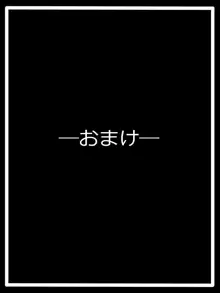 —おまけ—